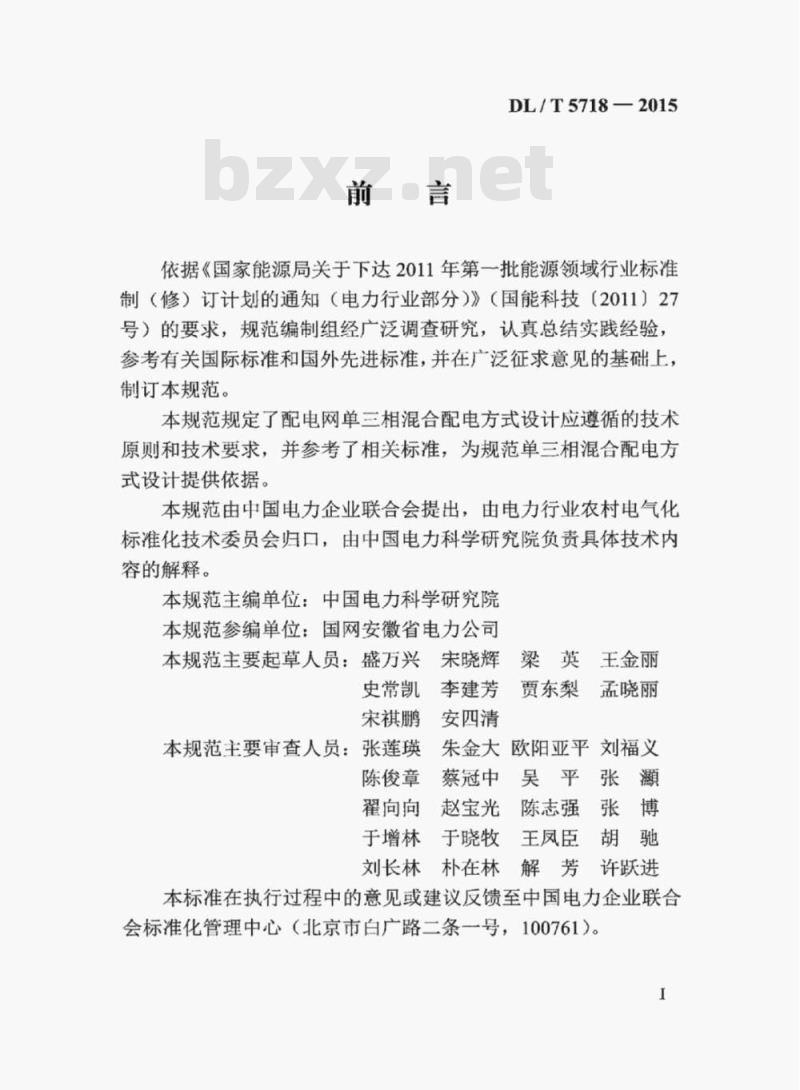 DL / T 5718 — 2015

bzxz.net

前 言

依据《国家能源局关于下达 2011 年第一批能源领域行业标准制（修）订计划的通知（电力行业部分）》（国能科技〔2011〕27 号）的要求，规范编制组经广泛调查研究，认真总结实践经验，参考有关国际标准和国外先进标准，并在广泛征求意见的基础上，制订本规范。

本规范规定了配电网单三相混合配电方式设计应遵循的技术原则和技术要求，并参考了相关标准，为规范单三相混合配电方式设计提供依据。

本规范由中国电力企业联合会提出，由电力行业农村电气化标准化技术委员会归口，由中国电力科学研究院负责具体技术内容的解释。

本规范主编单位：中国电力科学研究院

本规范参编单位：国网安徽省电力公司

本规范主要起草人员：盛万兴　宋晓辉　梁　英　王金丽
史常凯　李建芳　贾东梨　孟晓丽
宋祺鹏　安四清

本规范主要审查人员：张莲瑛　朱金大　欧阳亚平　刘福义
陈俊章　蔡冠中　吴　平　张　灏
翟向向　赵宝光　陈志强　张　博
于增林　于晓牧　王凤臣　胡　驰
刘长林　朴在林　解　芳　许跃进

本标准在执行过程中的意见或建议反馈至中国电力企业联合会标准化管理中心（北京市白广路二条一号，100761）。

I